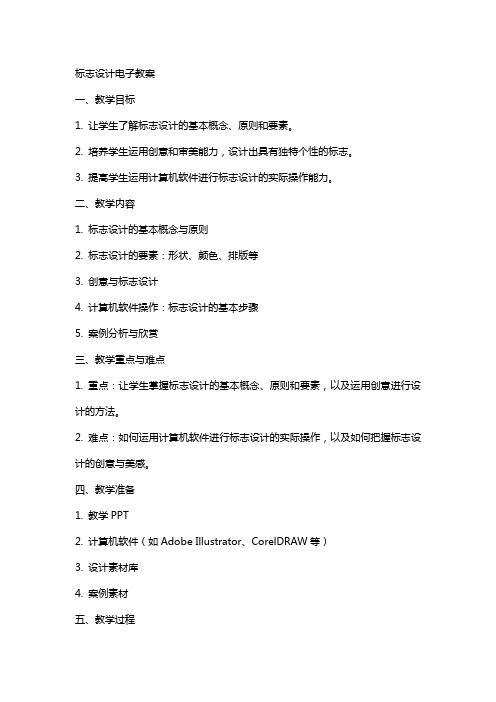 标志设计电子教案

一、教学目标

1. 让学生了解标志设计的基本概念、原则和要素。

2. 培养学生运用创意和审美能力，设计出具有独特个性的标志。

3. 提高学生运用计算机软件进行标志设计的实际操作能力。

二、教学内容

1. 标志设计的基本概念与原则

2. 标志设计的要素：形状、颜色、排版等

3. 创意与标志设计

4. 计算机软件操作：标志设计的基本步骤

5. 案例分析与欣赏

三、教学重点与难点

1. 重点：让学生掌握标志设计的基本概念、原则和要素，以及运用创意进行设计的方法。

2. 难点：如何运用计算机软件进行标志设计的实际操作，以及如何把握标志设计的创意与美感。

四、教学准备

1. 教学 PPT

2. 计算机软件（如 Adobe Illustrator、CorelDRAW 等）

3. 设计素材库

4. 案例素材

五、教学过程